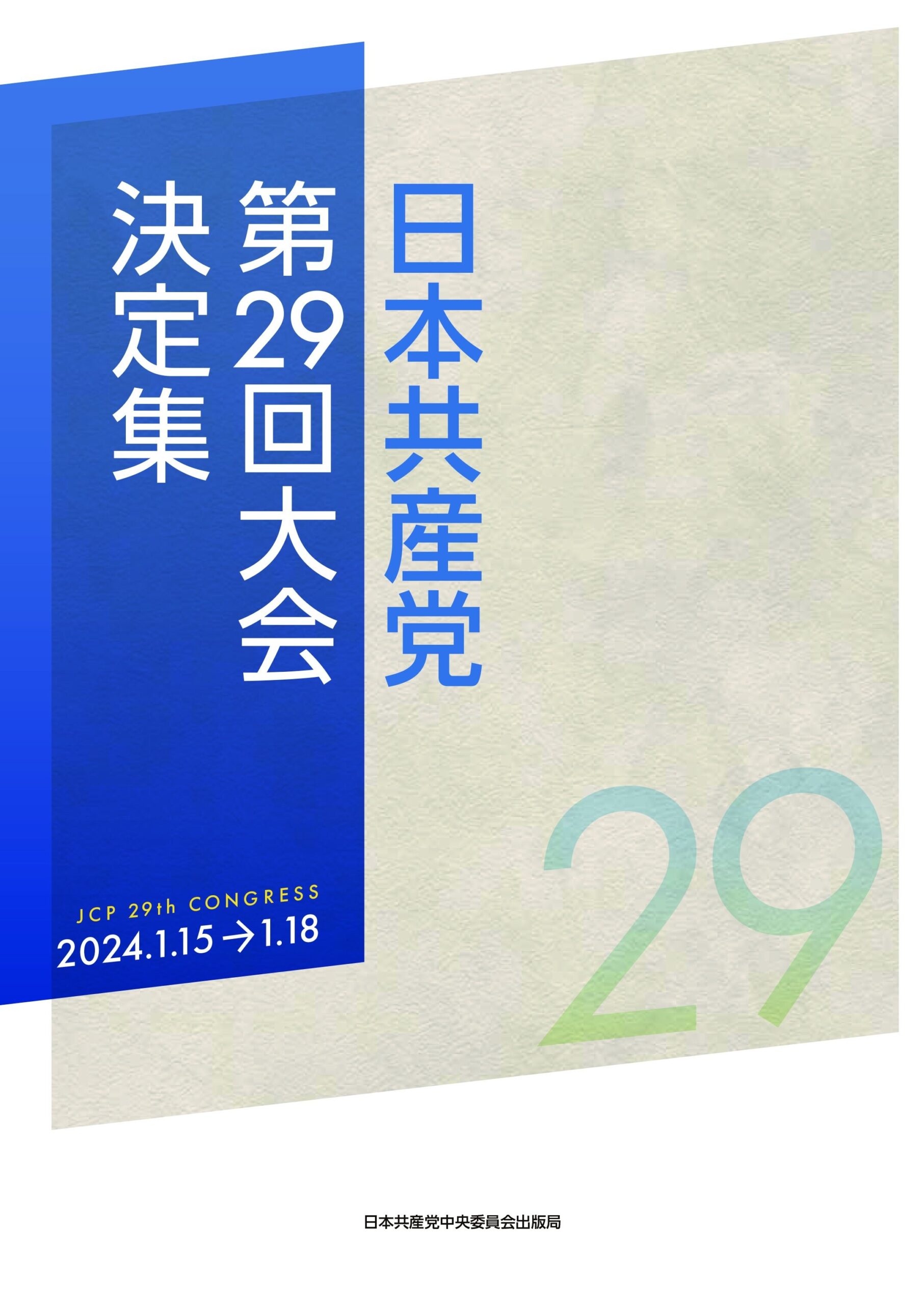 日本共産党
第29回大会
決定集

JCP 29th CONGRESS
2024.1.15→1.18

29

日本共産党中央委員会出版局